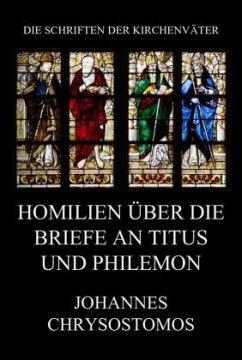 DIE SCHRIFTEN DER KIRCHENVÄTER

HOMILIEN ÜBER DIE BRIEFE AN TITUS UND PHILEMON

JOHANNES CHRYSOSTOMOS